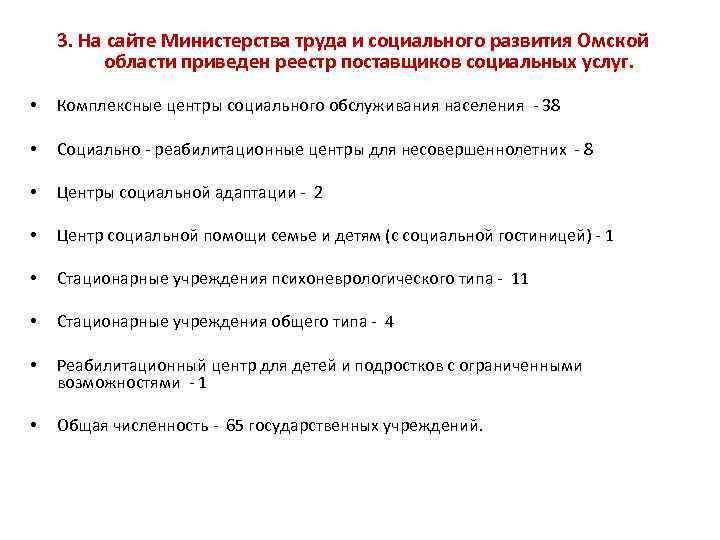 3. На сайте Министерства труда и социального развития Омской области приведен реестр поставщиков социальных услуг.

• Комплексные центры социального обслуживания населения - 38

• Социально - реабилитационные центры для несовершеннолетних - 8

• Центры социальной адаптации - 2

• Центр социальной помощи семье и детям (с социальной гостиницей) - 1

• Стационарные учреждения психоневрологического типа - 11

• Стационарные учреждения общего типа - 4

• Реабилитационный центр для детей и подростков с ограниченными возможностями - 1

• Общая численность - 65 государственных учреждений.